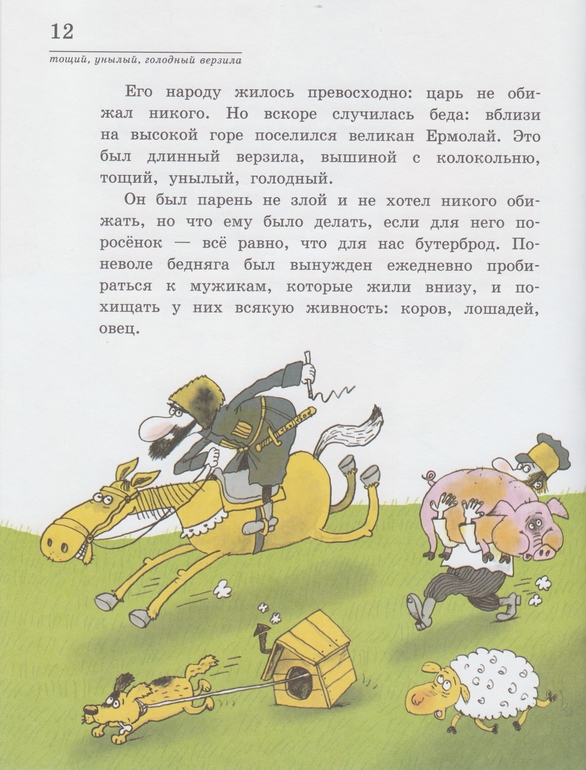 12

тощий, унылый, голодный верзила

Его народу жилось превосходно: царь не обижал никого. Но вскоре случилась беда: вблизи на высокой горе поселился великан Ермолай. Это был длинный верзила, вышиной с колокольню, тощий, унылый, голодный.

Он был парень не злой и не хотел никого обижать, но что ему было делать, если для него поросёнок — всё равно, что для нас бутерброд. Поневоле бедняга был вынужден ежедневно пробираться к мужикам, которые жили внизу, и похищать у них всякую живность: коров, лошадей, овец.